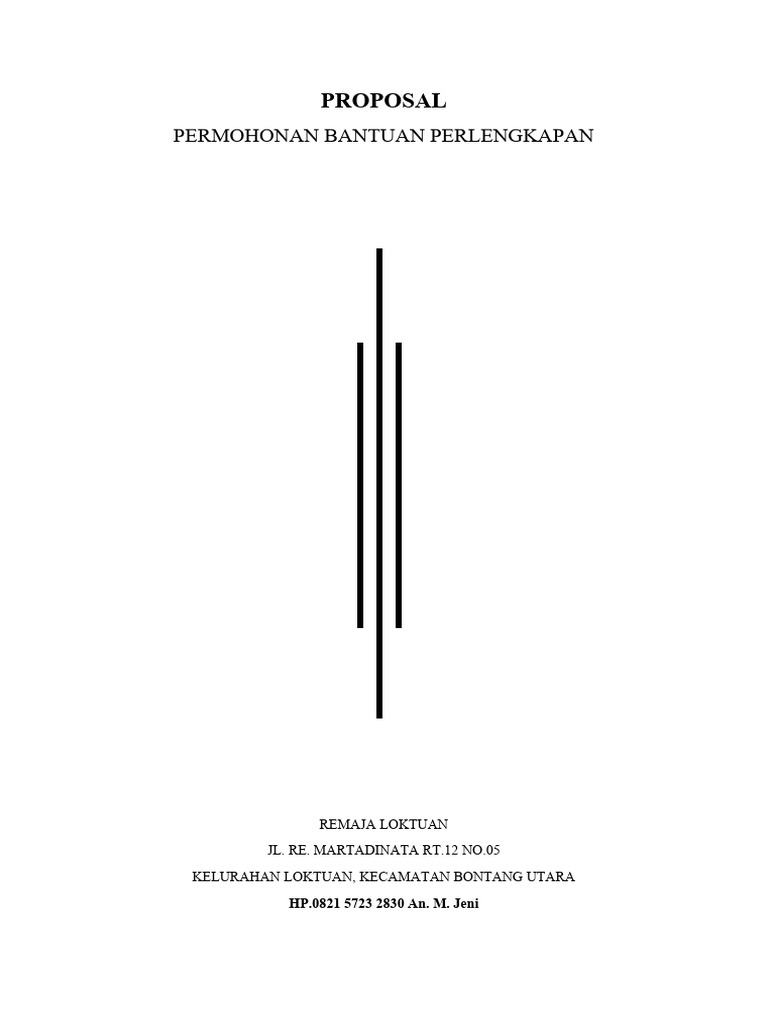 PROPOSAL

PERMOHONAN BANTUAN PERLENGKAPAN

REMAJA LOKTUAN

JL. RE. MARTADINATA RT.12 NO.05

KELURAHAN LOKTUAN, KECAMATAN BONTANG UTARA

HP.0821 5723 2830 An. M. Jeni